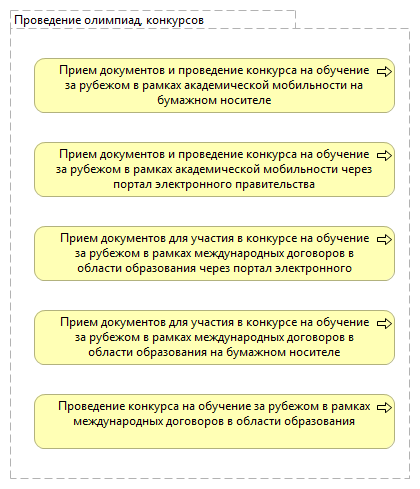 Проведение олимпиад, конкурсов

Прием документов и проведение конкурса на обучение за рубежом в рамках академической мобильности на бумажном носителе

Прием документов и проведение конкурса на обучение за рубежом в рамках академической мобильности через портал электронного правительства

Прием документов для участия в конкурсе на обучение за рубежом в рамках международных договоров в области образования через портал электронного

Прием документов для участия в конкурсе на обучение за рубежом в рамках международных договоров в области образования на бумажном носителе

Проведение конкурса на обучение за рубежом в рамках международных договоров в области образования